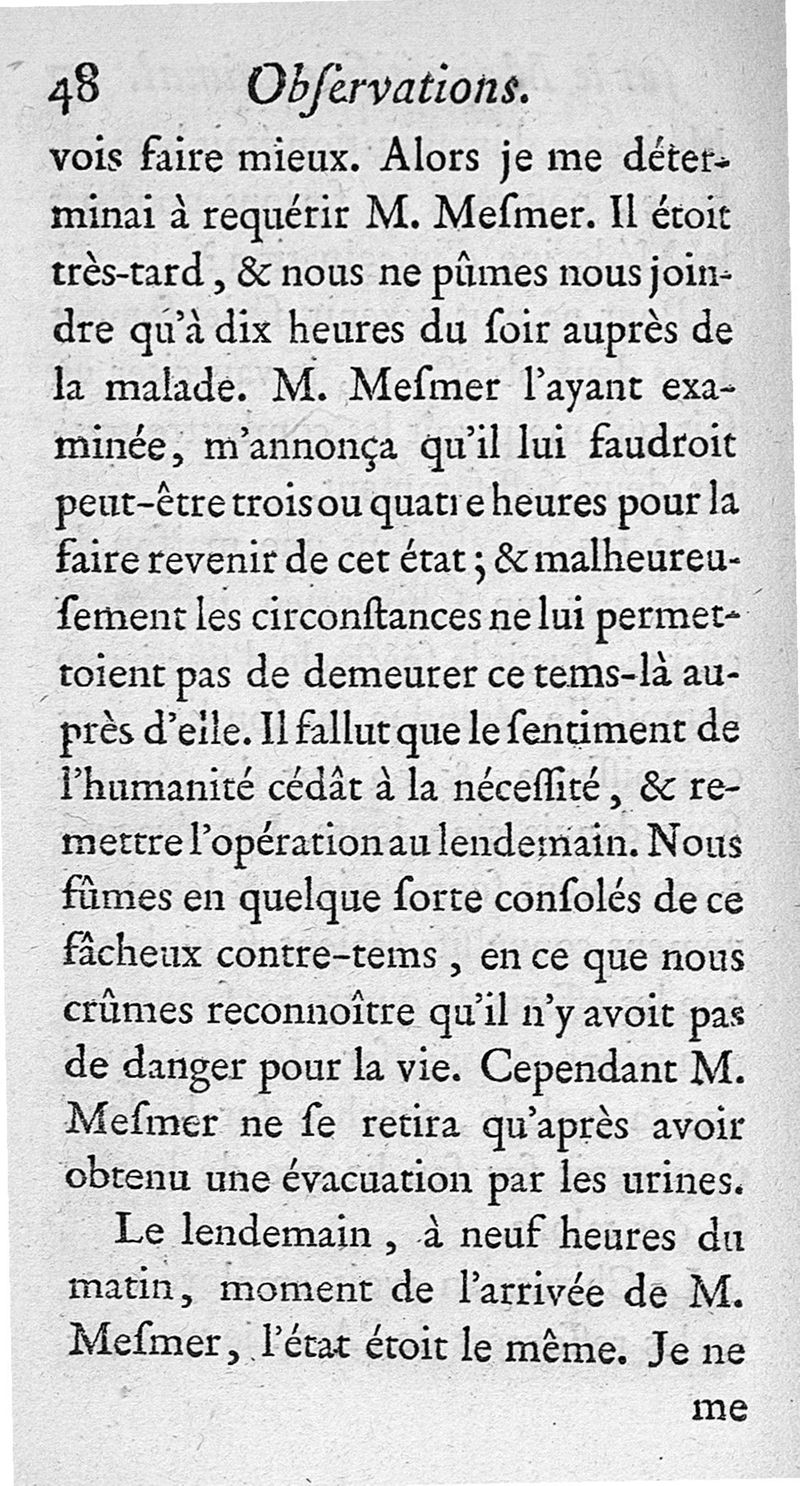 48 Obſervations.

vois faire mieux. Alors je me déterminai à requérir M. Meſmer. Il étoit très-tard, & nous ne pûmes nous joindre qu'à dix heures du ſoir auprès de la malade. M. Meſmer l'ayant examinée, m'annonça qu'il lui faudroit peut-être trois ou quatre heures pour la faire revenir de cet état; & malheureuſement les circonſtances ne lui permettoient pas de demeurer ce tems-là auprès d'elle. Il fallut que le ſentiment de l'humanité cédât à la néceſſité, & remettre l'opération au lendemain. Nous fûmes en quelque ſorte conſolés de ce fâcheux contre-tems, en ce que nous crûmes reconnoître qu'il n'y avoit pas de danger pour la vie. Cependant M. Meſmer ne ſe retira qu'après avoir obtenu une évacuation par les urines.

Le lendemain, à neuf heures du matin, moment de l'arrivée de M. Meſmer, l'état étoit le même. Je ne

me